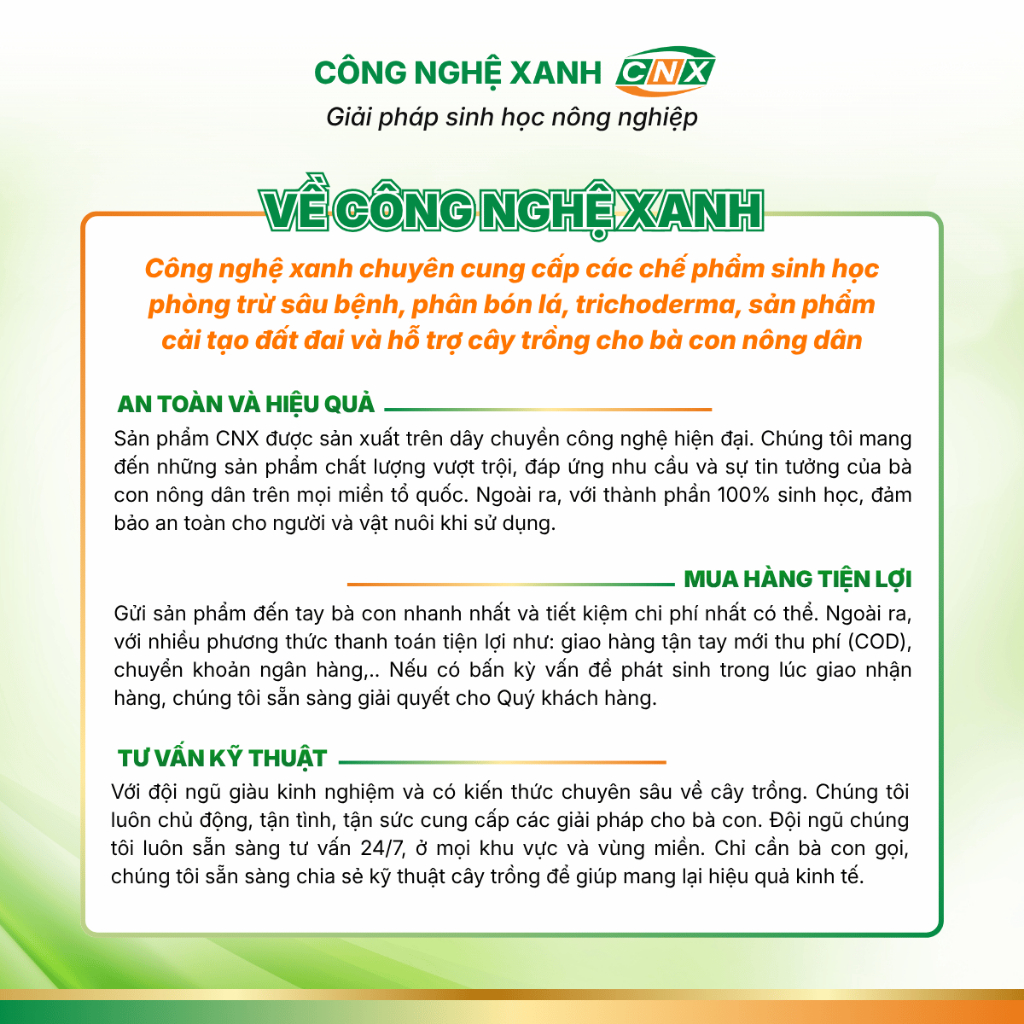 CÔNG NGHỆ XANH CNX
Giải pháp sinh học nông nghiệp

VỀ CÔNG NGHỆ XANH

Công nghệ xanh chuyên cung cấp các chế phẩm sinh học phòng trừ sâu bệnh, phân bón lá, trichoderma, sản phẩm cải tạo đất đai và hỗ trợ cây trồng cho bà con nông dân

AN TOÀN VÀ HIỆU QUẢ

Sản phẩm CNX được sản xuất trên dây chuyền công nghệ hiện đại. Chúng tôi mang đến những sản phẩm chất lượng vượt trội, đáp ứng nhu cầu và sự tin tưởng của bà con nông dân trên mọi miền tổ quốc. Ngoài ra, với thành phần 100% sinh học, đảm bảo an toàn cho người và vật nuôi khi sử dụng.

MUA HÀNG TIỆN LỢI

Gửi sản phẩm đến tay bà con nhanh nhất và tiết kiệm chi phí nhất có thể. Ngoài ra, với nhiều phương thức thanh toán tiện lợi như: giao hàng tận tay mới thu phí (COD), chuyển khoản ngân hàng,.. Nếu có bấn kỳ vấn đề phát sinh trong lúc giao nhận hàng, chúng tôi sẵn sàng giải quyết cho Quý khách hàng.

TƯ VẤN KỸ THUẬT

Với đội ngũ giàu kinh nghiệm và có kiến thức chuyên sâu về cây trồng. Chúng tôi luôn chủ động, tận tình, tận sức cung cấp các giải pháp cho bà con. Đội ngũ chúng tôi luôn sẵn sàng tư vấn 24/7, ở mọi khu vực và vùng miền. Chỉ cần bà con gọi, chúng tôi sẵn sàng chia sẻ kỹ thuật cây trồng để giúp mang lại hiệu quả kinh tế.